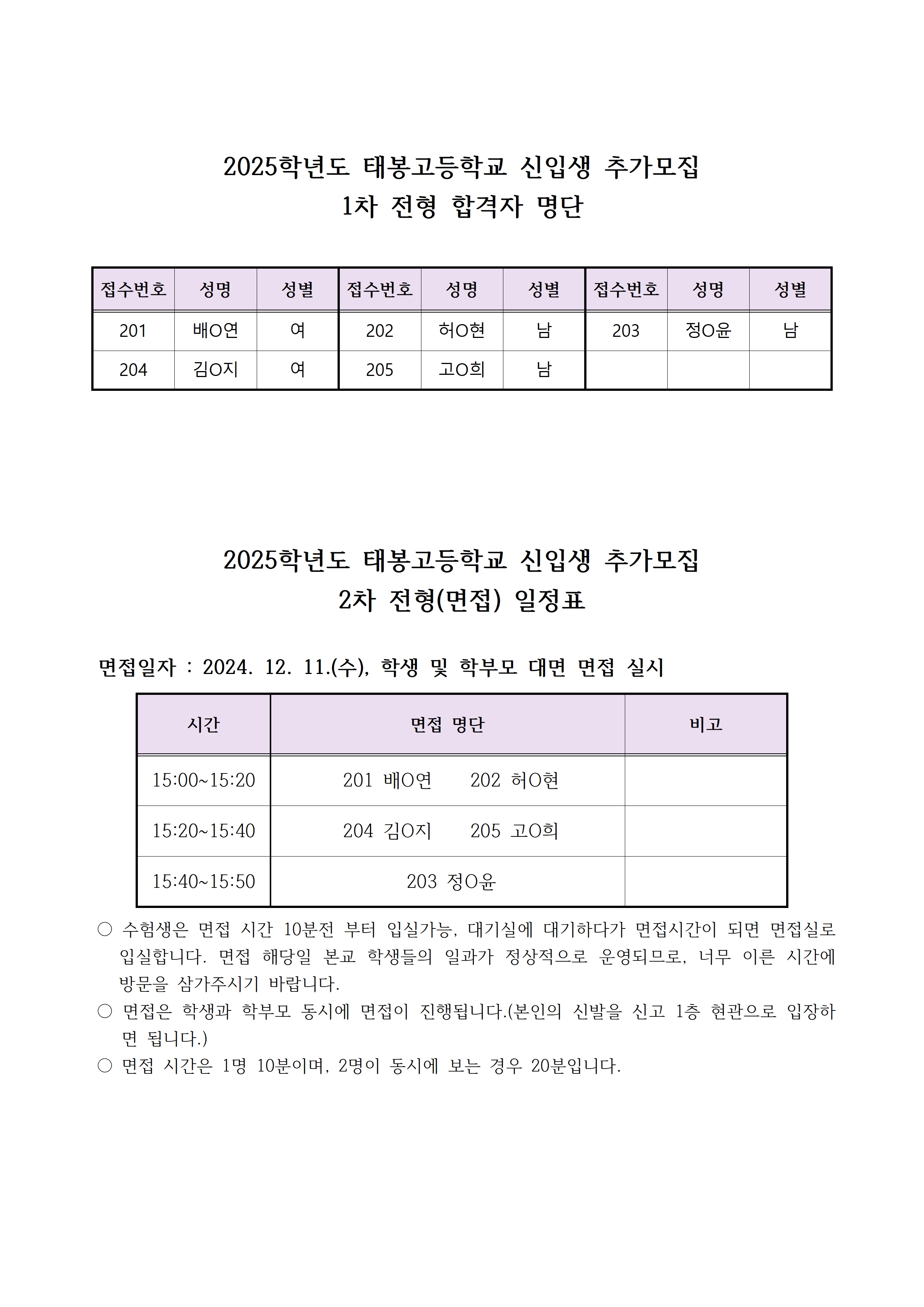 2025학년도 태봉고등학교 신입생 추가모집
1차 전형 합격자 명단

| 접수번호 | 성명 | 성별 | 접수번호 | 성명 | 성별 | 접수번호 | 성명 | 성별 |
|---|---|---|---|---|---|---|---|---|
| 201 | 배O연 | 여 | 202 | 허O현 | 남 | 203 | 정O윤 | 남 |
| 204 | 김O지 | 여 | 205 | 고O희 | 남 | | | |

2025학년도 태봉고등학교 신입생 추가모집
2차 전형(면접) 일정표

면접일자 : 2024. 12. 11.(수), 학생 및 학부모 대면 면접 실시

| 시간 | 면접 명단 | 비고 |
|---|---|---|
| 15:00~15:20 | 201 배O연 202 허O현 | |
| 15:20~15:40 | 204 김O지 205 고O희 | |
| 15:40~15:50 | 203 정O윤 | |

○ 수험생은 면접 시간 10분전 부터 입실가능, 대기실에 대기하다가 면접시간이 되면 면접실로 입실합니다. 면접 해당일 본교 학생들의 일과가 정상적으로 운영되므로, 너무 이른 시간에 방문을 삼가주시기 바랍니다.
○ 면접은 학생과 학부모 동시에 면접이 진행됩니다.(본인의 신발을 신고 1층 현관으로 입장하면 됩니다.)
○ 면접 시간은 1명 10분이며, 2명이 동시에 보는 경우 20분입니다.